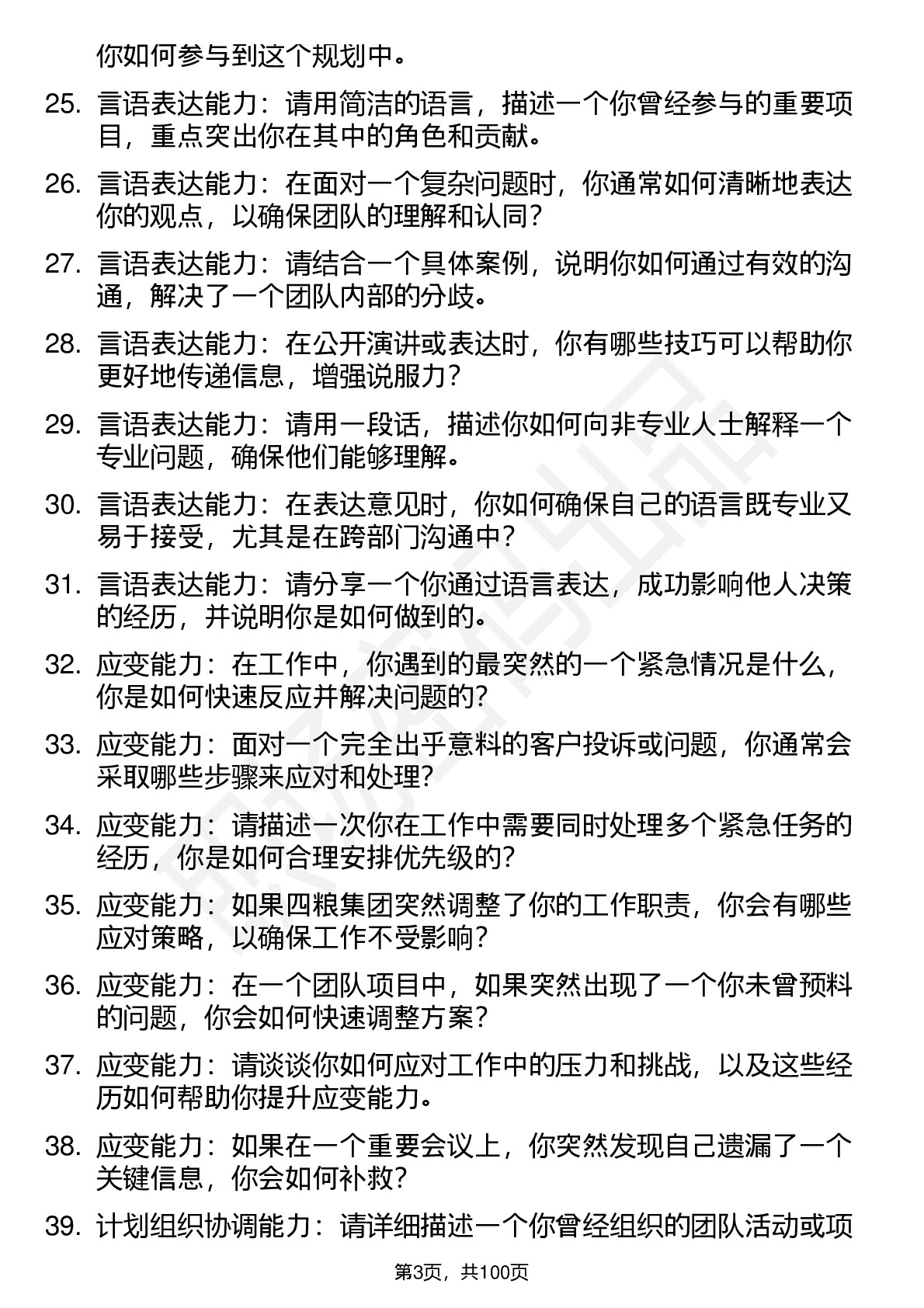 你如何参与到这个规划中。

25. 言语表达能力：请用简洁的语言，描述一个你曾经参与的重要项目，重点突出你在其中的角色和贡献。

26. 言语表达能力：在面对一个复杂问题时，你通常如何清晰地表达你的观点，以确保团队的理解和认同？

27. 言语表达能力：请结合一个具体案例，说明你如何通过有效的沟通，解决了一个团队内部的分歧。

28. 言语表达能力：在公开演讲或表达时，你有哪些技巧可以帮助你更好地传递信息，增强说服力？

29. 言语表达能力：请用一段话，描述你如何向非专业人士解释一个专业问题，确保他们能够理解。

30. 言语表达能力：在表达意见时，你如何确保自己的语言既专业又易于接受，尤其是在跨部门沟通中？

31. 言语表达能力：请分享一个你通过语言表达，成功影响他人决策的经历，并说明你是如何做到的。

32. 应变能力：在工作中，你遇到的最突然的一个紧急情况是什么，你是如何快速反应并解决问题的？

33. 应变能力：面对一个完全出乎意料的客户投诉或问题，你通常会采取哪些步骤来应对和处理？

34. 应变能力：请描述一次你在工作中需要同时处理多个紧急任务的经历，你是如何合理安排优先级的？

35. 应变能力：如果四粮集团突然调整了你的工作职责，你会有哪些应对策略，以确保工作不受影响？

36. 应变能力：在一个团队项目中，如果突然出现了一个你未曾预料的问题，你会如何快速调整方案？

37. 应变能力：请谈谈你如何应对工作中的压力和挑战，以及这些经历如何帮助你提升应变能力。

38. 应变能力：如果在一个重要会议上，你突然发现自己遗漏了一个关键信息，你会如何补救？

39. 计划组织协调能力：请详细描述一个你曾经组织的团队活动或项

第3页，共100页